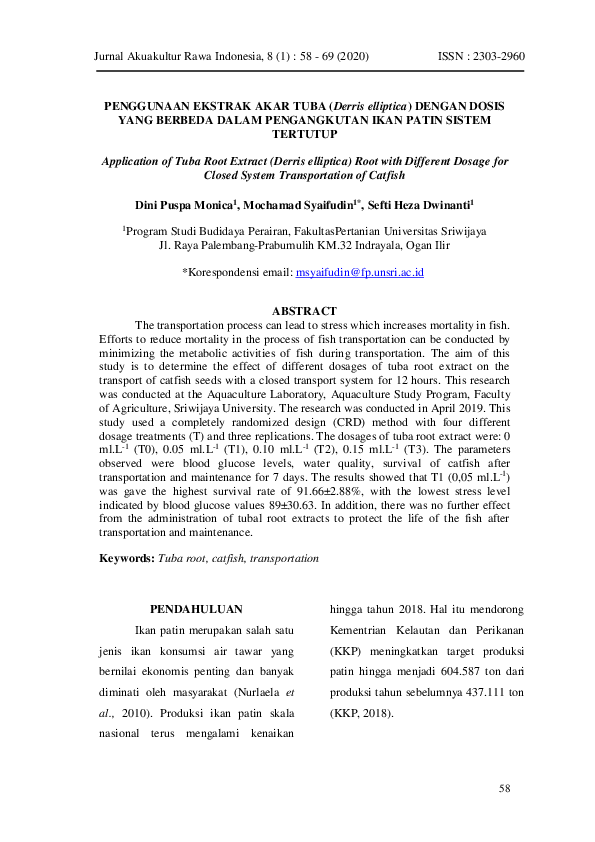 Jurnal Akuakultur Rawa Indonesia, 8 (1) : 58 - 69 (2020) ISSN : 2303-2960

PENGGUNAAN EKSTRAK AKAR TUBA (Derris elliptica) DENGAN DOSIS YANG BERBEDA DALAM PENGANGKUTAN IKAN PATIN SISTEM TERTUTUP

Application of Tuba Root Extract (Derris elliptica) Root with Different Dosage for Closed System Transportation of Catfish

Dini Puspa Monica$^1$, Mochamad Syaifudin$^{1*}$, Sefti Heza Dwinanti$^1$

$^1$Program Studi Budidaya Perairan, FakultasPertanian Universitas Sriwijaya
Jl. Raya Palembang-Prabumulih KM.32 Indrayala, Ogan Ilir

*Korespondensi email: msyaifudin@fp.unsri.ac.id

ABSTRACT

The transportation process can lead to stress which increases mortality in fish. Efforts to reduce mortality in the process of fish transportation can be conducted by minimizing the metabolic activities of fish during transportation. The aim of this study is to determine the effect of different dosages of tuba root extract on the transport of catfish seeds with a closed transport system for 12 hours. This research was conducted at the Aquaculture Laboratory, Aquaculture Study Program, Faculty of Agriculture, Sriwijaya University. The research was conducted in April 2019. This study used a completely randomized design (CRD) method with four different dosage treatments (T) and three replications. The dosages of tuba root extract were: 0 ml.L$^{-1}$ (T0), 0.05 ml.L$^{-1}$ (T1), 0.10 ml.L$^{-1}$ (T2), 0.15 ml.L$^{-1}$ (T3). The parameters observed were blood glucose levels, water quality, survival of catfish after transportation and maintenance for 7 days. The results showed that T1 (0,05 ml.L$^{-1}$) was gave the highest survival rate of 91.66±2.88%, with the lowest stress level indicated by blood glucose values 89±30.63. In addition, there was no further effect from the administration of tubal root extracts to protect the life of the fish after transportation and maintenance.

Keywords: Tuba root, catfish, transportation

PENDAHULUAN

Ikan patin merupakan salah satu jenis ikan konsumsi air tawar yang bernilai ekonomis penting dan banyak diminati oleh masyarakat (Nurlaela et al., 2010). Produksi ikan patin skala nasional terus mengalami kenaikan hingga tahun 2018. Hal itu mendorong Kementrian Kelautan dan Perikanan (KKP) meningkatkan target produksi patin hingga menjadi 604.587 ton dari produksi tahun sebelumnya 437.111 ton (KKP, 2018).

58